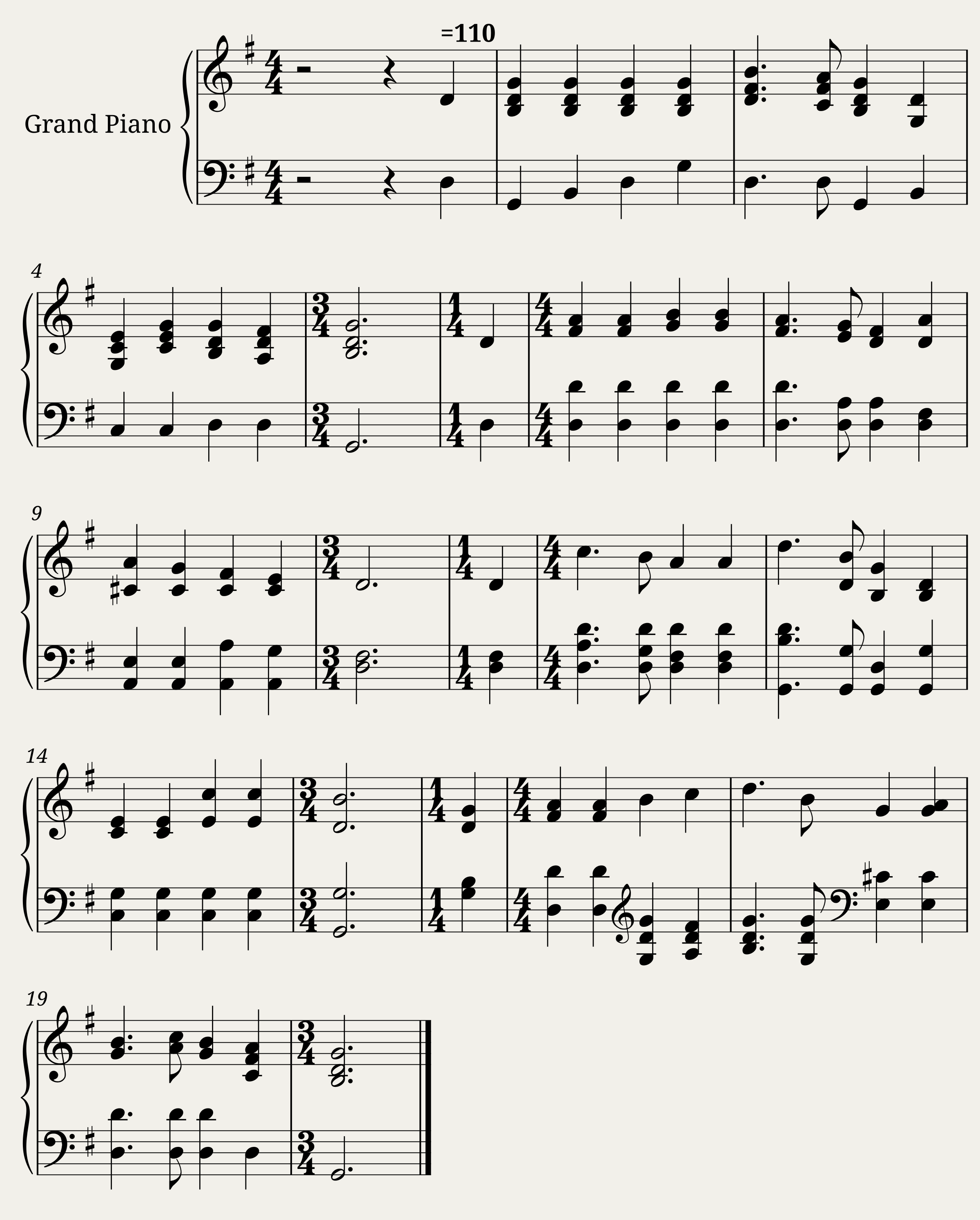 =110

Grand Piano

4

9

14

19